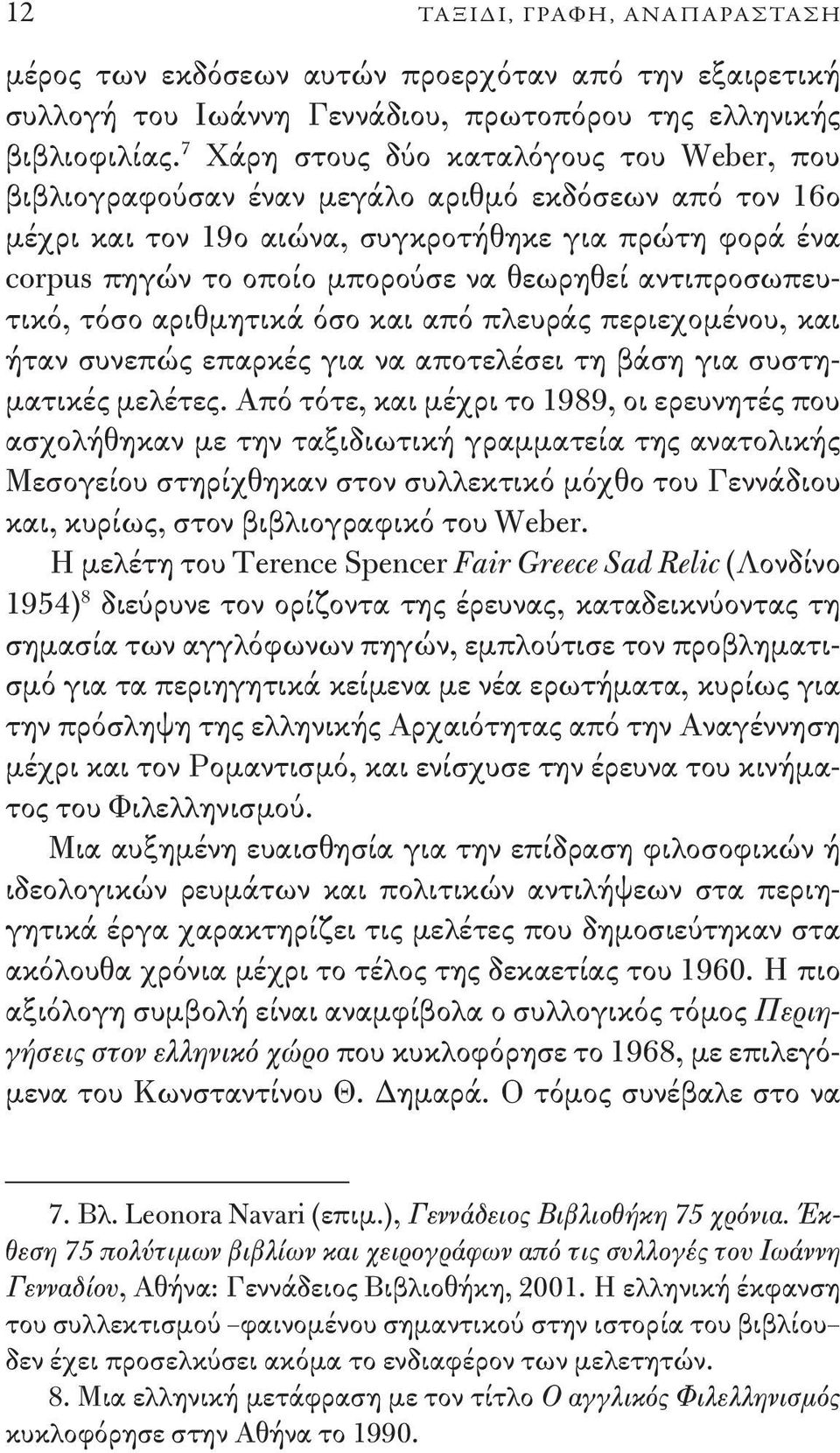 12 ΤΑΞΙΔΙ, ΓΡΑΦΗ, ΑΝΑΠΑΡΑΣΤΑΣΗ

μέρος των εκδόσεων αυτών προερχόταν από την εξαιρετική συλλογή του Ιωάννη Γεννάδιου, πρωτοπόρου της ελληνικής βιβλιοφιλίας.$^7$ Χάρη στους δύο καταλόγους του Weber, που βιβλιογραφούσαν έναν μεγάλο αριθμό εκδόσεων από τον 16ο μέχρι και τον 19ο αιώνα, συγκροτήθηκε για πρώτη φορά ένα corpus πηγών το οποίο μπορούσε να θεωρηθεί αντιπροσωπευτικό, τόσο αριθμητικά όσο και από πλευράς περιεχομένου, και ήταν συνεπώς επαρκές για να αποτελέσει τη βάση για συστηματικές μελέτες. Από τότε, και μέχρι το 1989, οι ερευνητές που ασχολήθηκαν με την ταξιδιωτική γραμματεία της ανατολικής Μεσογείου στηρίχθηκαν στον συλλεκτικό μόχθο του Γεννάδιου και, κυρίως, στον βιβλιογραφικό του Weber.

Η μελέτη του Terence Spencer Fair Greece Sad Relic (Λονδίνο 1954)$^8$ διεύρυνε τον ορίζοντα της έρευνας, καταδεικνύοντας τη σημασία των αγγλόφωνων πηγών, εμπλούτισε τον προβληματισμό για τα περιηγητικά κείμενα με νέα ερωτήματα, κυρίως για την πρόσληψη της ελληνικής Αρχαιότητας από την Αναγέννηση μέχρι και τον Ρομαντισμό, και ενίσχυσε την έρευνα του κινήματος του Φιλελληνισμού.

Μια αυξημένη ευαισθησία για την επίδραση φιλοσοφικών ή ιδεολογικών ρευμάτων και πολιτικών αντιλήψεων στα περιηγητικά έργα χαρακτηρίζει τις μελέτες που δημοσιεύτηκαν στα ακόλουθα χρόνια μέχρι το τέλος της δεκαετίας του 1960. Η πιο αξιόλογη συμβολή είναι αναμφίβολα ο συλλογικός τόμος Περιηγήσεις στον ελληνικό χώρο που κυκλοφόρησε το 1968, με επιλεγόμενα του Κωνσταντίνου Θ. Δημαρά. Ο τόμος συνέβαλε στο να

7. Βλ. Leonora Navari (επιμ.), Γεννάδειος Βιβλιοθήκη 75 χρόνια. Έκθεση 75 πολύτιμων βιβλίων και χειρογράφων από τις συλλογές του Ιωάννη Γενναδίου, Αθήνα: Γεννάδειος Βιβλιοθήκη, 2001. Η ελληνική έκφανση του συλλεκτισμού –φαινομένου σημαντικού στην ιστορία του βιβλίου– δεν έχει προσελκύσει ακόμα το ενδιαφέρον των μελετητών.

8. Μια ελληνική μετάφραση με τον τίτλο Ο αγγλικός Φιλελληνισμός κυκλοφόρησε στην Αθήνα το 1990.